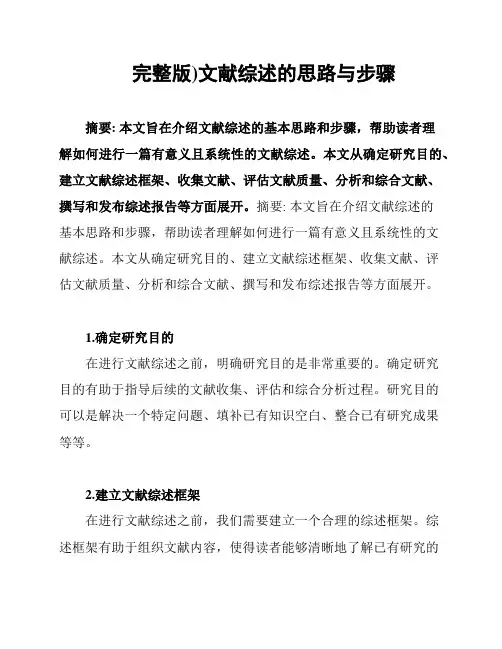 完整版)文献综述的思路与步骤

摘要: 本文旨在介绍文献综述的基本思路和步骤，帮助读者理解如何进行一篇有意义且系统性的文献综述。本文从确定研究目的、建立文献综述框架、收集文献、评估文献质量、分析和综合文献、撰写和发布综述报告等方面展开。摘要: 本文旨在介绍文献综述的基本思路和步骤，帮助读者理解如何进行一篇有意义且系统性的文献综述。本文从确定研究目的、建立文献综述框架、收集文献、评估文献质量、分析和综合文献、撰写和发布综述报告等方面展开。

1.确定研究目的

在进行文献综述之前，明确研究目的是非常重要的。确定研究目的有助于指导后续的文献收集、评估和综合分析过程。研究目的可以是解决一个特定问题、填补已有知识空白、整合已有研究成果等等。

2.建立文献综述框架

在进行文献综述之前，我们需要建立一个合理的综述框架。综述框架有助于组织文献内容，使得读者能够清晰地了解已有研究的